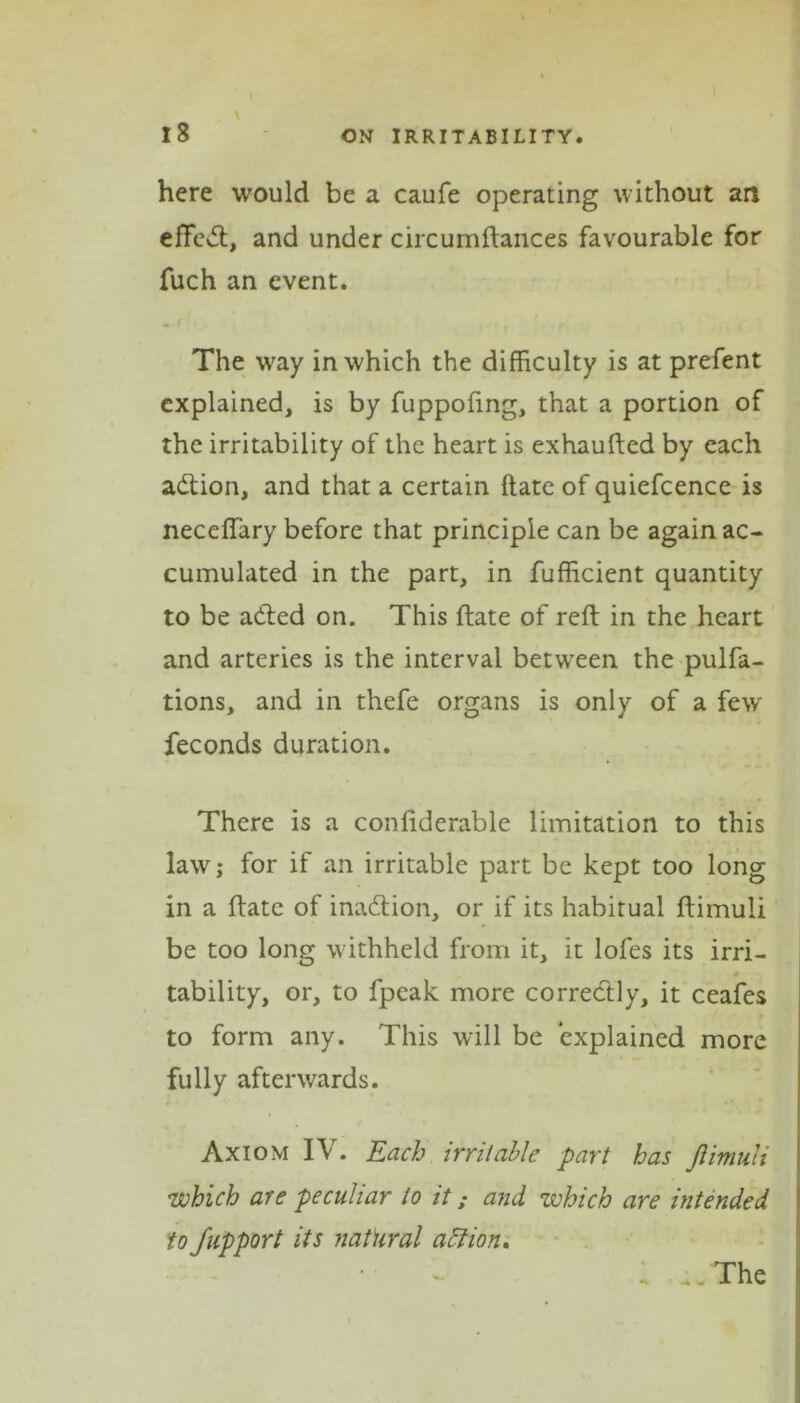 18 ON IRRITABILITY.

here would be a caufe operating without an effect, and under circumftances favourable for fuch an event.

The way in which the difficulty is at prefent explained, is by fuppofing, that a portion of the irritability of the heart is exhaufted by each action, and that a certain ftate of quiefcence is neceffary before that principle can be again accumulated in the part, in fufficient quantity to be acted on. This ftate of reft in the heart and arteries is the interval between the pulfations, and in thefe organs is only of a few feconds duration.

There is a confiderable limitation to this law; for if an irritable part be kept too long in a ftate of inaction, or if its habitual ftimuli be too long withheld from it, it lofes its irritability, or, to fpeak more correctly, it ceafes to form any. This will be explained more fully afterwards.

Axiom IV. Each irritable part has ftimuli which are peculiar to it; and which are intended to fupport its natural action.

The